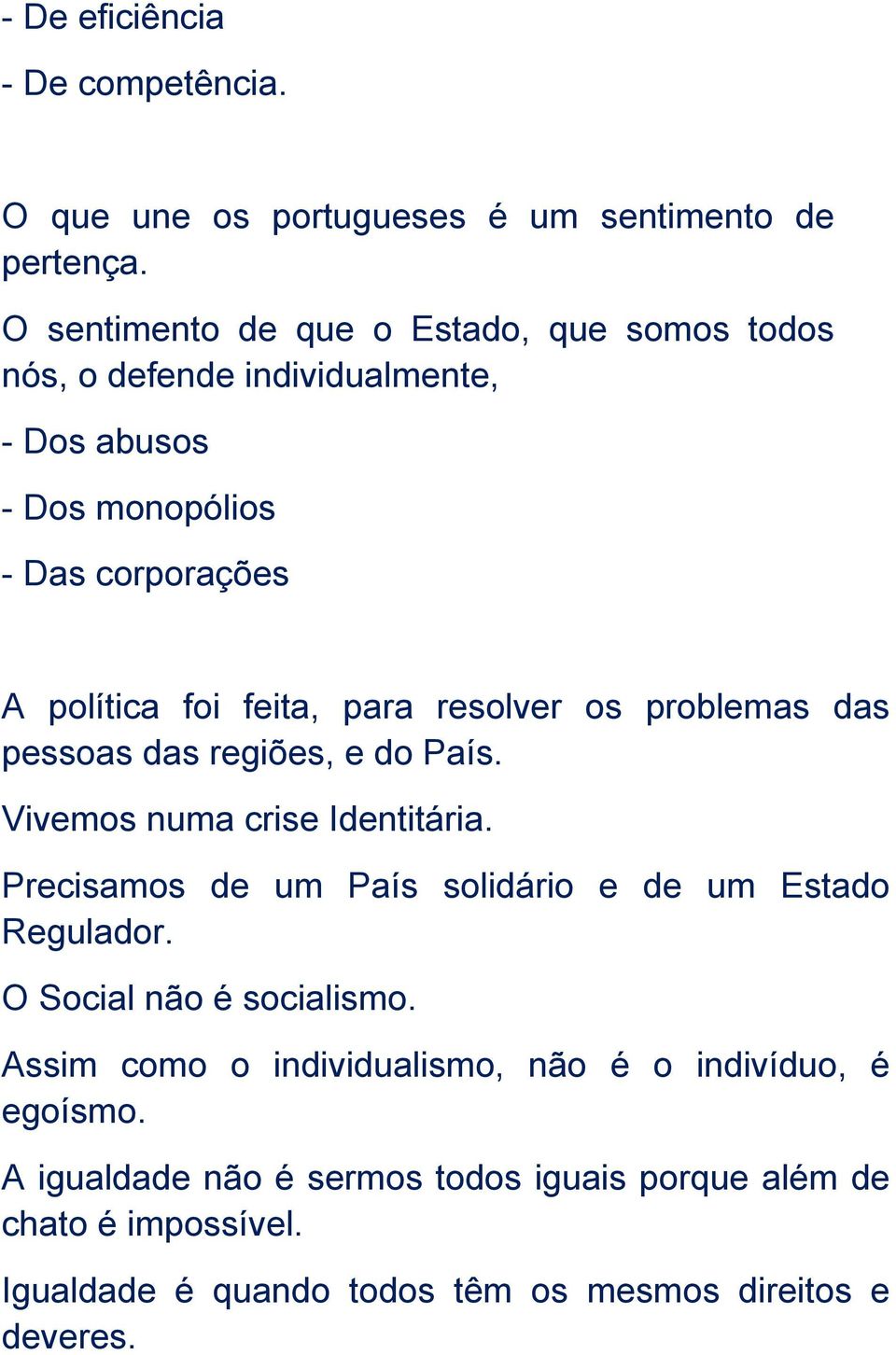 - De eficiência

- De competência.

O que une os portugueses é um sentimento de pertença.

O sentimento de que o Estado, que somos todos nós, o defende individualmente,

- Dos abusos

- Dos monopólios

- Das corporações

A política foi feita, para resolver os problemas das pessoas das regiões, e do País.

Vivemos numa crise Identitária.

Precisamos de um País solidário e de um Estado Regulador.

O Social não é socialismo.

Assim como o individualismo, não é o indivíduo, é egoísmo.

A igualdade não é sermos todos iguais porque além de chato é impossível.

Igualdade é quando todos têm os mesmos direitos e deveres.